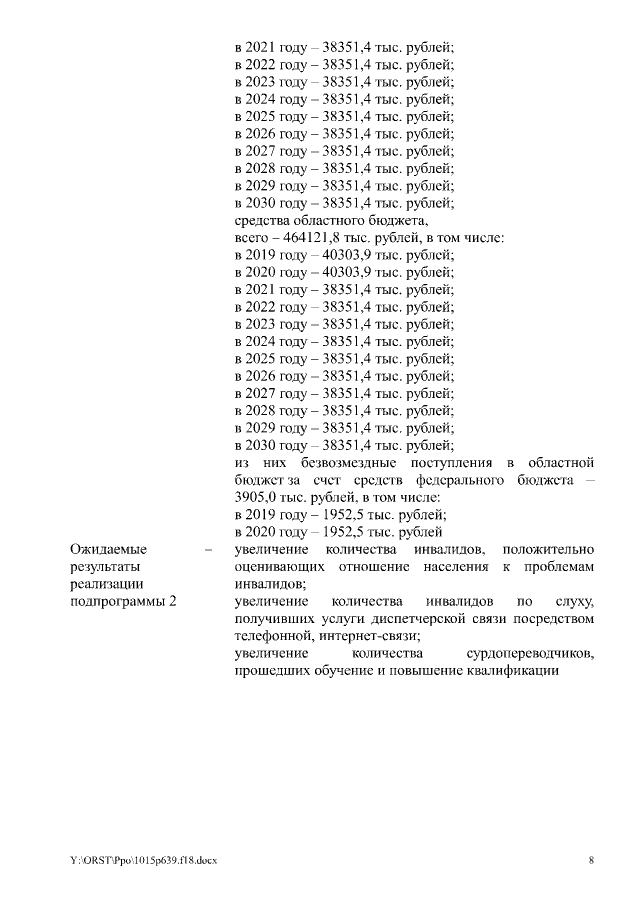 в 2021 году – 38351,4 тыс. рублей;
в 2022 году – 38351,4 тыс. рублей;
в 2023 году – 38351,4 тыс. рублей;
в 2024 году – 38351,4 тыс. рублей;
в 2025 году – 38351,4 тыс. рублей;
в 2026 году – 38351,4 тыс. рублей;
в 2027 году – 38351,4 тыс. рублей;
в 2028 году – 38351,4 тыс. рублей;
в 2029 году – 38351,4 тыс. рублей;
в 2030 году – 38351,4 тыс. рублей;
средства областного бюджета,
всего – 464121,8 тыс. рублей, в том числе:
в 2019 году – 40303,9 тыс. рублей;
в 2020 году – 40303,9 тыс. рублей;
в 2021 году – 38351,4 тыс. рублей;
в 2022 году – 38351,4 тыс. рублей;
в 2023 году – 38351,4 тыс. рублей;
в 2024 году – 38351,4 тыс. рублей;
в 2025 году – 38351,4 тыс. рублей;
в 2026 году – 38351,4 тыс. рублей;
в 2027 году – 38351,4 тыс. рублей;
в 2028 году – 38351,4 тыс. рублей;
в 2029 году – 38351,4 тыс. рублей;
в 2030 году – 38351,4 тыс. рублей;
из них безвозмездные поступления в областной бюджет за счет средств федерального бюджета – 3905,0 тыс. рублей, в том числе:
в 2019 году – 1952,5 тыс. рублей;
в 2020 году – 1952,5 тыс. рублей

Ожидаемые результаты реализации подпрограммы 2 –

увеличение количества инвалидов, положительно оценивающих отношение населения к проблемам инвалидов;
увеличение количества инвалидов по слуху, получивших услуги диспетчерской связи посредством телефонной, интернет-связи;
увеличение количества сурдопереводчиков, прошедших обучение и повышение квалификации

Y:\ORST\Ppo\1015p639.f18.docx 8